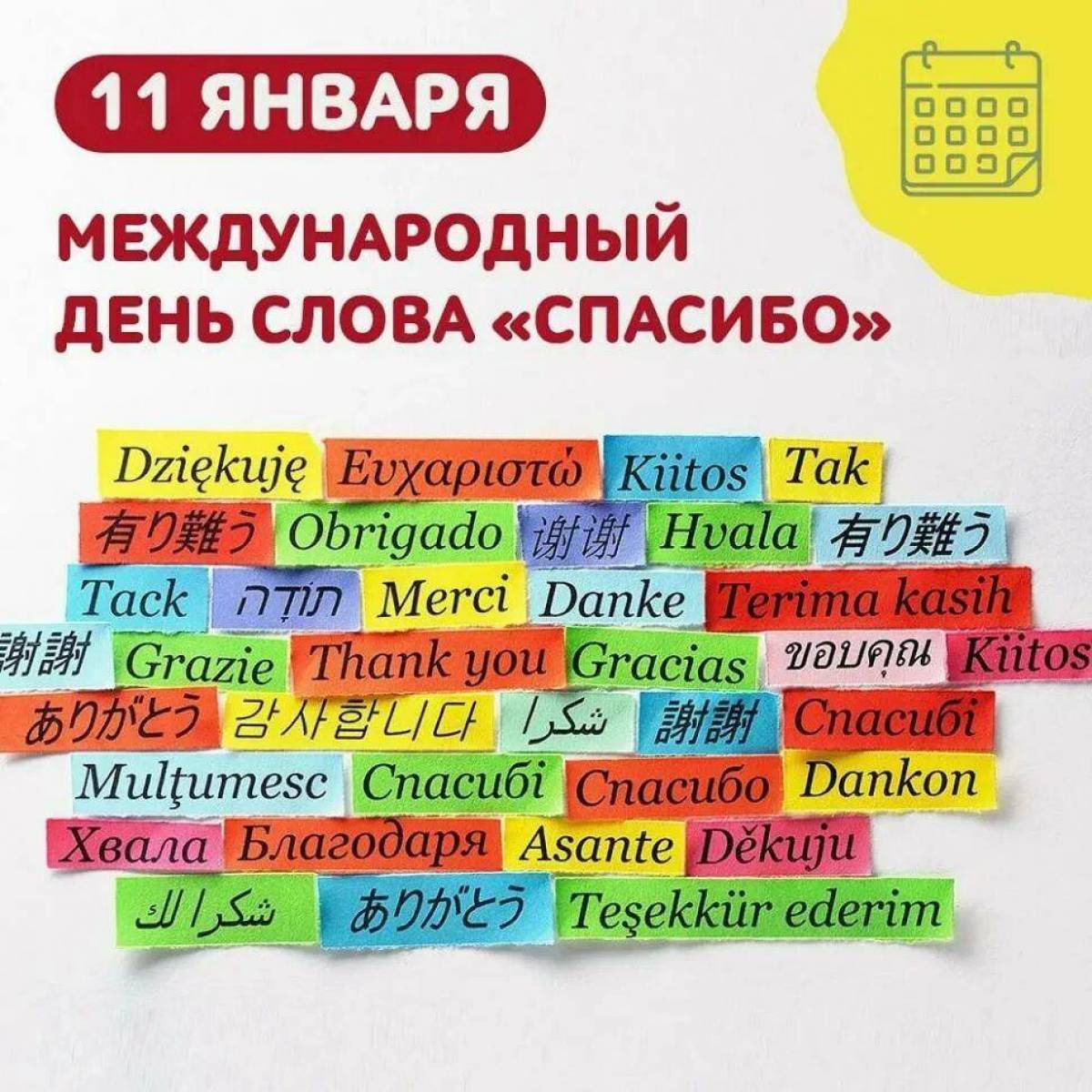 11 ЯНВАРЯ

МЕЖДУНАРОДНЫЙ ДЕНЬ СЛОВА «СПАСИБО»

Dziękuję Ευχαριστώ Kiitos Tak

有り難う Obrigado 谢谢 Hvala 有り難う

Tack תודה Merci Danke Terima kasih

謝謝 Grazie Thank you Gracias ขอบคุณ Kiitos

ありがとう 감사합니다 شكرا 謝謝 Спасибі

Mulţumesc Спасибі Спасибо Dankon

Хвала Благодаря Asante Děkuju

شكرا لك ありがとう Teşekkür ederim